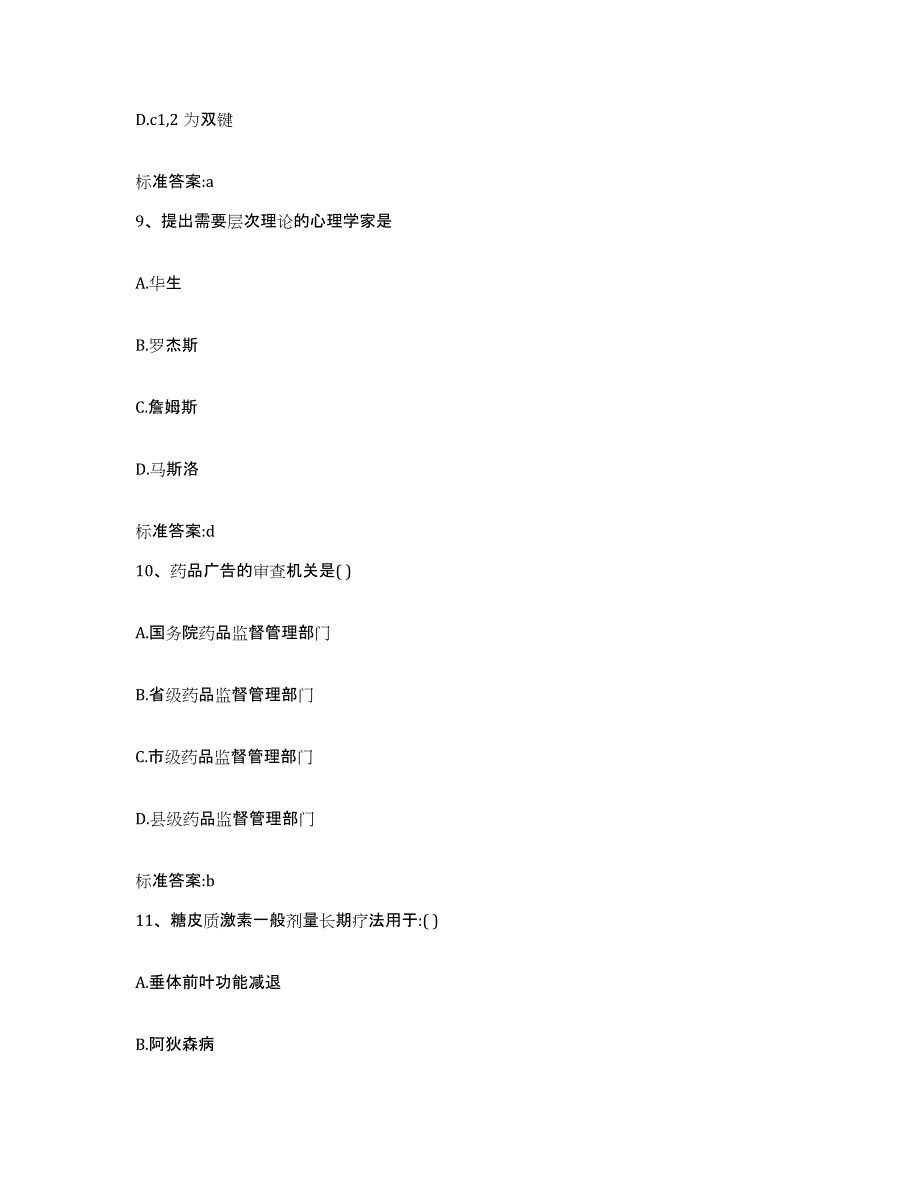 D.c1,2 为双键

标准答案:a

9、提出需要层次理论的心理学家是

A.华生

B.罗杰斯

C.詹姆斯

D.马斯洛

标准答案:d

10、药品广告的审查机关是( )

A.国务院药品监督管理部门

B.省级药品监督管理部门

C.市级药品监督管理部门

D.县级药品监督管理部门

标准答案:b

11、糖皮质激素一般剂量长期疗法用于:( )

A.垂体前叶功能减退

B.阿狄森病